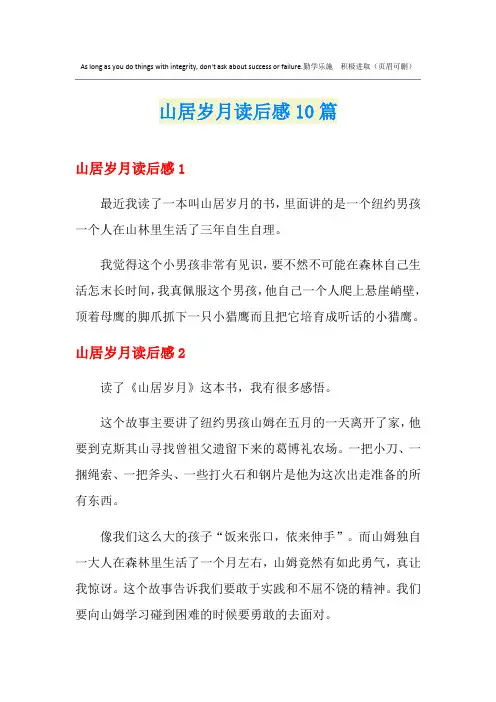 As long as you do things with integrity, don't ask about success or failure.勤学乐施　积极进取（页眉可删）

山居岁月读后感10篇

山居岁月读后感1

最近我读了一本叫山居岁月的书，里面讲的是一个纽约男孩一个人在山林里生活了三年自生自理。

我觉得这个小男孩非常有见识，要不然不可能在森林自己生活怎末长时间，我真佩服这个男孩，他自己一个人爬上悬崖峭壁，顶着母鹰的脚爪抓下一只小猎鹰而且把它培育成听话的小猎鹰。

山居岁月读后感2

读了《山居岁月》这本书，我有很多感悟。

这个故事主要讲了纽约男孩山姆在五月的一天离开了家，他要到克斯其山寻找曾祖父遗留下来的葛博礼农场。一把小刀、一捆绳索、一把斧头、一些打火石和钢片是他为这次出走准备的所有东西。

像我们这么大的孩子“饭来张口，依来伸手”。而山姆独自一大人在森林里生活了一个月左右，山姆竟然有如此勇气，真让我惊讶。这个故事告诉我们要敢于实践和不屈不饶的精神。我们要向山姆学习碰到困难的时候要勇敢的去面对。